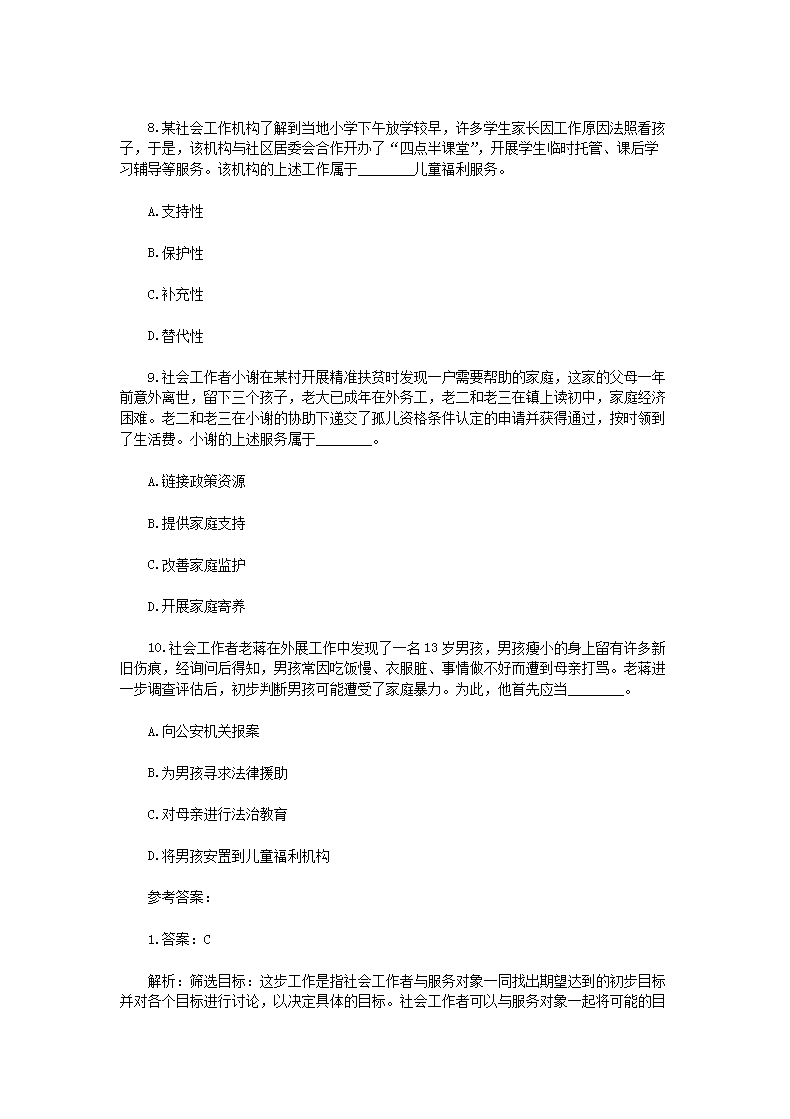 8.某社会工作机构了解到当地小学下午放学较早，许多学生家长因工作原因法照看孩子，于是，该机构与社区居委会合作开办了“四点半课堂”，开展学生临时托管、课后学习辅导等服务。该机构的上述工作属于________儿童福利服务。

A.支持性

B.保护性

C.补充性

D.替代性

9.社会工作者小谢在某村开展精准扶贫时发现一户需要帮助的家庭，这家的父母一年前意外离世，留下三个孩子，老大已成年在外务工，老二和老三在镇上读初中，家庭经济困难。老二和老三在小谢的协助下递交了孤儿资格条件认定的申请并获得通过，按时领到了生活费。小谢的上述服务属于________。

A.链接政策资源

B.提供家庭支持

C.改善家庭监护

D.开展家庭寄养

10.社会工作者老蒋在外展工作中发现了一名13岁男孩，男孩瘦小的身上留有许多新旧伤痕，经询问后得知，男孩常因吃饭慢、衣服脏、事情做不好而遭到母亲打骂。老蒋进一步调查评估后，初步判断男孩可能遭受了家庭暴力。为此，他首先应当________。

A.向公安机关报案

B.为男孩寻求法律援助

C.对母亲进行法治教育

D.将男孩安置到儿童福利机构

参考答案：

1.答案：C

解析：筛选目标：这步工作是指社会工作者与服务对象一同找出期望达到的初步目标并对各个目标进行讨论，以决定具体的目标。社会工作者可以与服务对象一起将可能的目